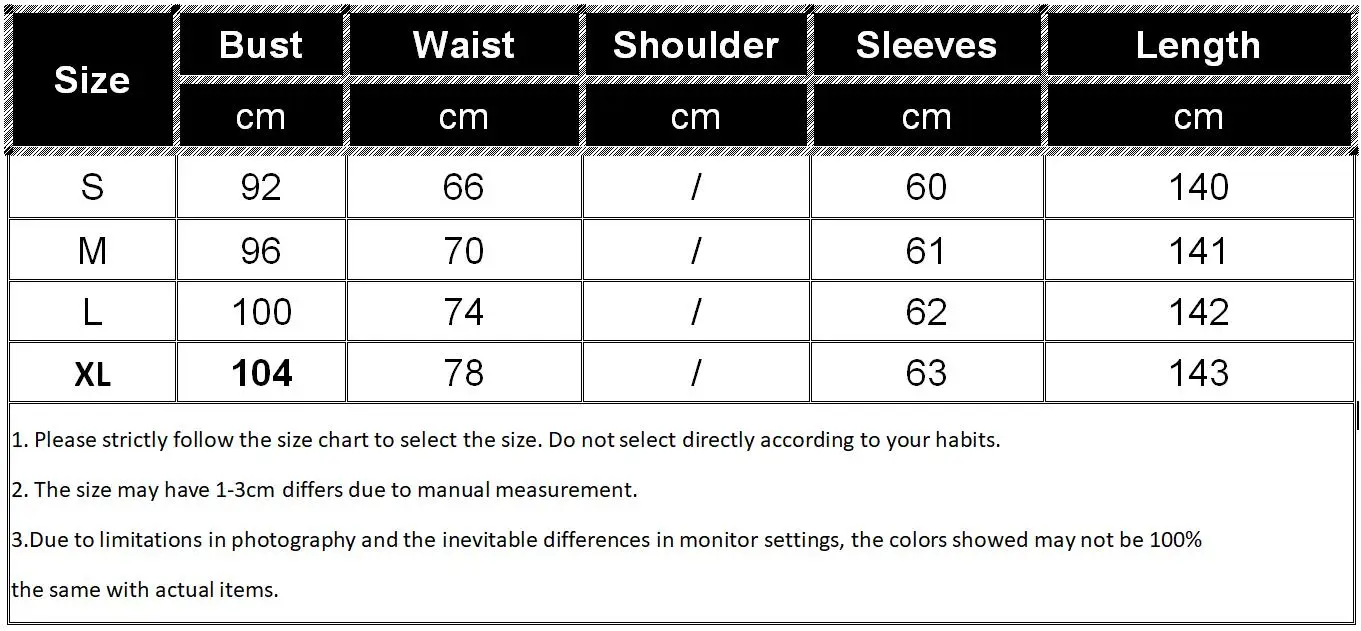 | Size | Bust | Waist | Shoulder | Sleeves | Length |
|---|---|---|---|---|---|
| | cm | cm | cm | cm | cm |
| S | 92 | 66 | / | 60 | 140 |
| M | 96 | 70 | / | 61 | 141 |
| L | 100 | 74 | / | 62 | 142 |
| XL | 104 | 78 | / | 63 | 143 |

1. Please strictly follow the size chart to select the size. Do not select directly according to your habits.

2. The size may have 1-3cm differs due to manual measurement.

3.Due to limitations in photography and the inevitable differences in monitor settings, the colors showed may not be 100% the same with actual items.